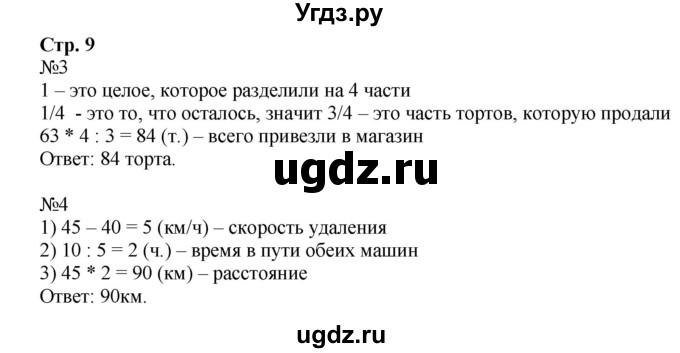 Угдз.ру

Стр. 9
№3
1 – это целое, которое разделили на 4 части
1/4 - это то, что осталось, значит 3/4 – это часть тортов, которую продали
63 * 4 : 3 = 84 (т.) – всего привезли в магазин
Ответ: 84 торта.

ugdz.ru

№4
1) 45 – 40 = 5 (км/ч) – скорость удаления
2) 10 : 5 = 2 (ч.) – время в пути обеих машин
3) 45 * 2 = 90 (км) – расстояние
Ответ: 90км.

ugdz.ru